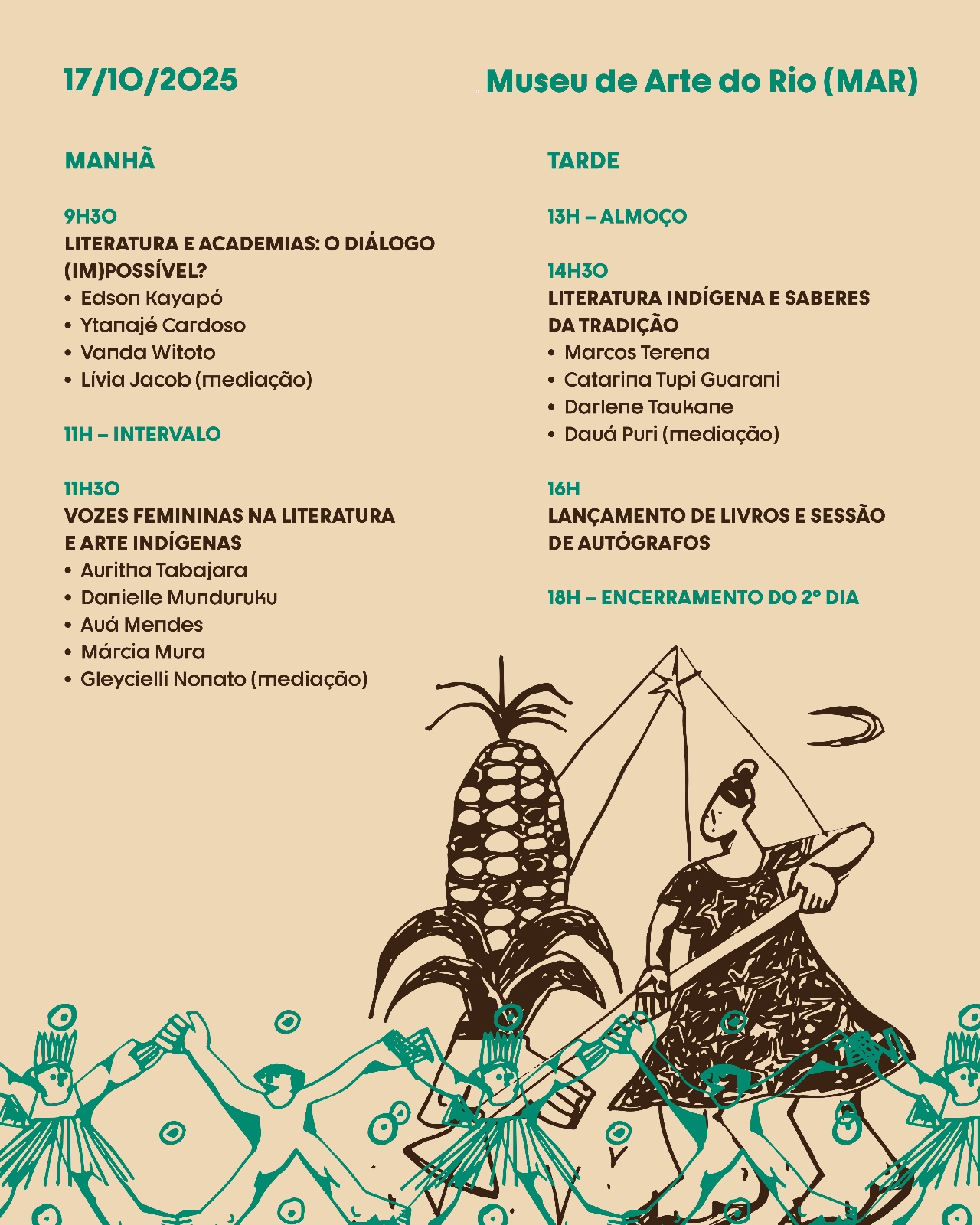 17/10/2025

Museu de Arte do Rio (MAR)

MANHÃ

9H30
LITERATURA E ACADEMIAS: O DIÁLOGO (IM)POSSÍVEL?
• Edson Kayapó
• Ytanajé Cardoso
• Vanda Witoto
• Lívia Jacob (mediação)

11H – INTERVALO

11H30
VOZES FEMININAS NA LITERATURA E ARTE INDÍGENAS
• Auritha Tabajara
• Danielle Munduruku
• Auá Mendes
• Márcia Mura
• Gleycielli Nonato (mediação)

TARDE

13H – ALMOÇO

14H30
LITERATURA INDÍGENA E SABERES DA TRADIÇÃO
• Marcos Terena
• Catarina Tupi Guarani
• Darlene Taukane
• Dauá Puri (mediação)

16H
LANÇAMENTO DE LIVROS E SESSÃO DE AUTÓGRAFOS

18H – ENCERRAMENTO DO 2º DIA